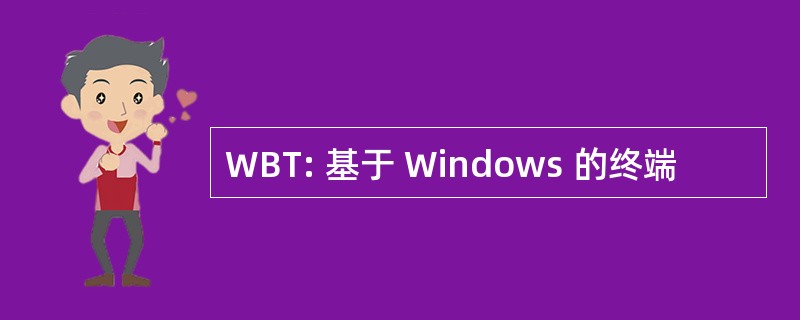 WBT: 基于 Windows 的终端